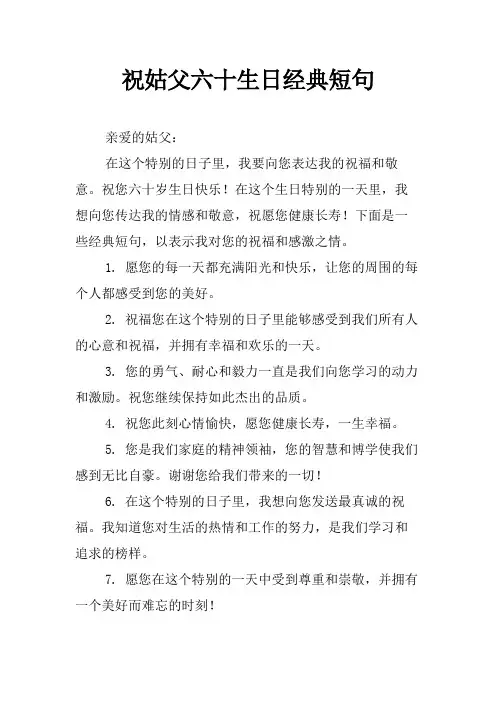 祝姑父六十生日经典短句

亲爱的姑父：

在这个特别的日子里，我要向您表达我的祝福和敬意。祝您六十岁生日快乐！在这个生日特别的一天里，我想向您传达我的情感和敬意，祝愿您健康长寿！下面是一些经典短句，以表示我对您的祝福和感激之情。

1. 愿您的每一天都充满阳光和快乐，让您的周围的每个人都感受到您的美好。

2. 祝福您在这个特别的日子里能够感受到我们所有人的心意和祝福，并拥有幸福和欢乐的一天。

3. 您的勇气、耐心和毅力一直是我们向您学习的动力和激励。祝您继续保持如此杰出的品质。

4. 祝您此刻心情愉快，愿您健康长寿，一生幸福。

5. 您是我们家庭的精神领袖，您的智慧和博学使我们感到无比自豪。谢谢您给我们带来的一切！

6. 在这个特别的日子里，我想向您发送最真诚的祝福。我知道您对生活的热情和工作的努力，是我们学习和追求的榜样。

7. 愿您在这个特别的一天中受到尊重和崇敬，并拥有一个美好而难忘的时刻！